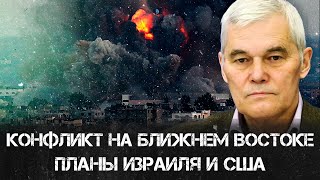 КОНФЛИКТ НА БЛИЖНЕМ ВОСТОКЕ
ПЛАНЫ ИЗРАИЛЯ И США